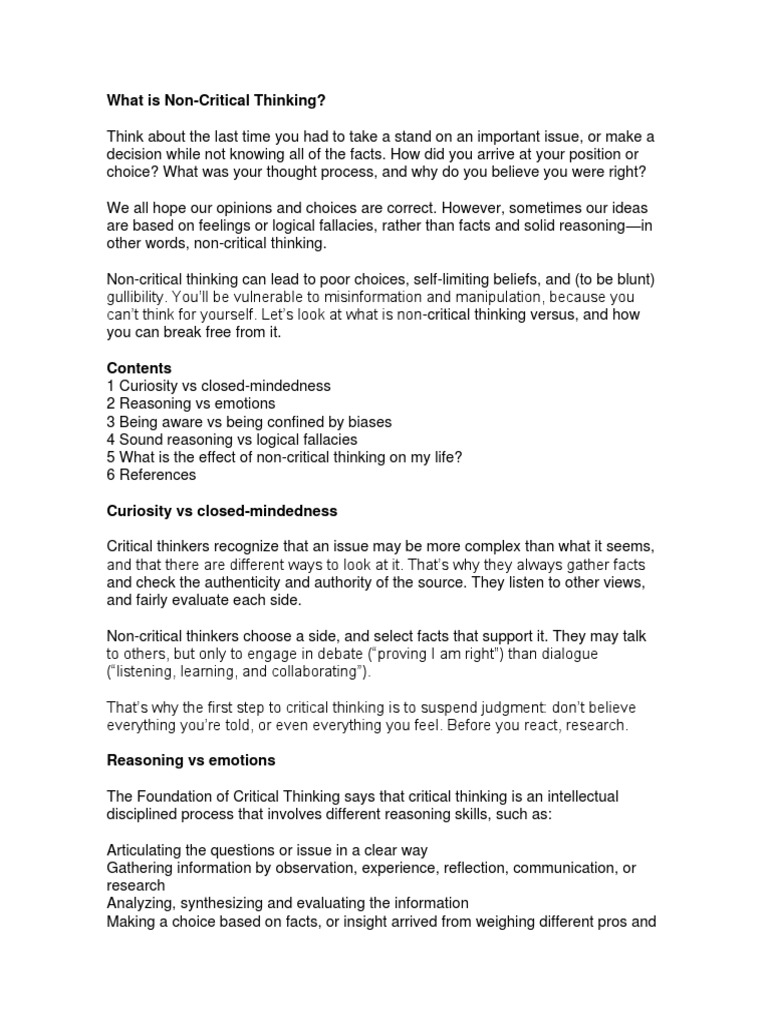 What is Non-Critical Thinking?

Think about the last time you had to take a stand on an important issue, or make a decision while not knowing all of the facts. How did you arrive at your position or choice? What was your thought process, and why do you believe you were right?

We all hope our opinions and choices are correct. However, sometimes our ideas are based on feelings or logical fallacies, rather than facts and solid reasoning—in other words, non-critical thinking.

Non-critical thinking can lead to poor choices, self-limiting beliefs, and (to be blunt) gullibility. You'll be vulnerable to misinformation and manipulation, because you can't think for yourself. Let's look at what is non-critical thinking versus, and how you can break free from it.

Contents
1 Curiosity vs closed-mindedness
2 Reasoning vs emotions
3 Being aware vs being confined by biases
4 Sound reasoning vs logical fallacies
5 What is the effect of non-critical thinking on my life?
6 References

Curiosity vs closed-mindedness

Critical thinkers recognize that an issue may be more complex than what it seems, and that there are different ways to look at it. That's why they always gather facts and check the authenticity and authority of the source. They listen to other views, and fairly evaluate each side.

Non-critical thinkers choose a side, and select facts that support it. They may talk to others, but only to engage in debate ("proving I am right") than dialogue ("listening, learning, and collaborating").

That's why the first step to critical thinking is to suspend judgment: don't believe everything you're told, or even everything you feel. Before you react, research.

Reasoning vs emotions

The Foundation of Critical Thinking says that critical thinking is an intellectual disciplined process that involves different reasoning skills, such as:

Articulating the questions or issue in a clear way
Gathering information by observation, experience, reflection, communication, or research
Analyzing, synthesizing and evaluating the information
Making a choice based on facts, or insight arrived from weighing different pros and